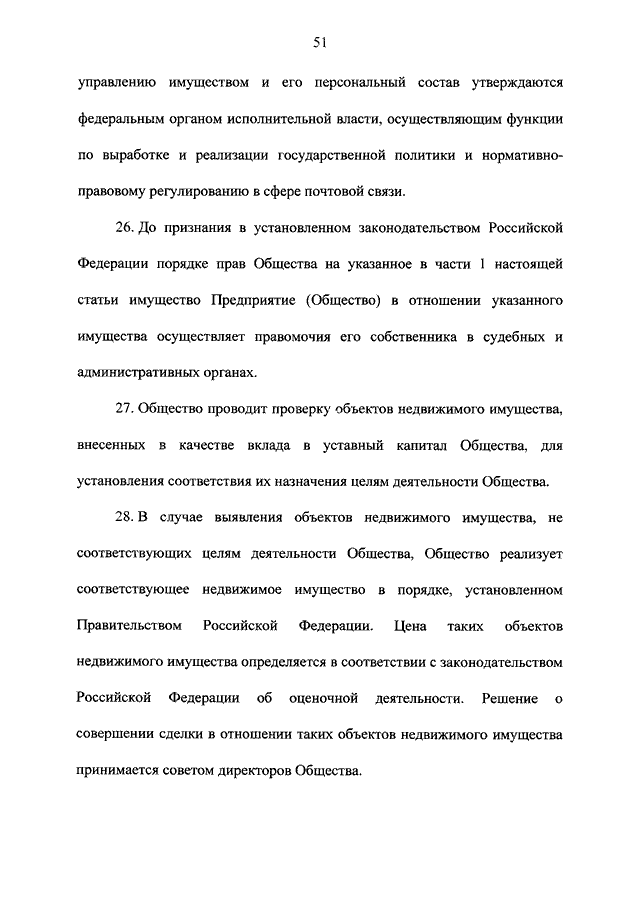 51

управлению имуществом и его персональный состав утверждаются федеральным органом исполнительной власти, осуществляющим функции по выработке и реализации государственной политики и нормативно-правовому регулированию в сфере почтовой связи.

26. До признания в установленном законодательством Российской Федерации порядке прав Общества на указанное в части 1 настоящей статьи имущество Предприятие (Общество) в отношении указанного имущества осуществляет правомочия его собственника в судебных и административных органах.

27. Общество проводит проверку объектов недвижимого имущества, внесенных в качестве вклада в уставный капитал Общества, для установления соответствия их назначения целям деятельности Общества.

28. В случае выявления объектов недвижимого имущества, не соответствующих целям деятельности Общества, Общество реализует соответствующее недвижимое имущество в порядке, установленном Правительством Российской Федерации. Цена таких объектов недвижимого имущества определяется в соответствии с законодательством Российской Федерации об оценочной деятельности. Решение о совершении сделки в отношении таких объектов недвижимого имущества принимается советом директоров Общества.